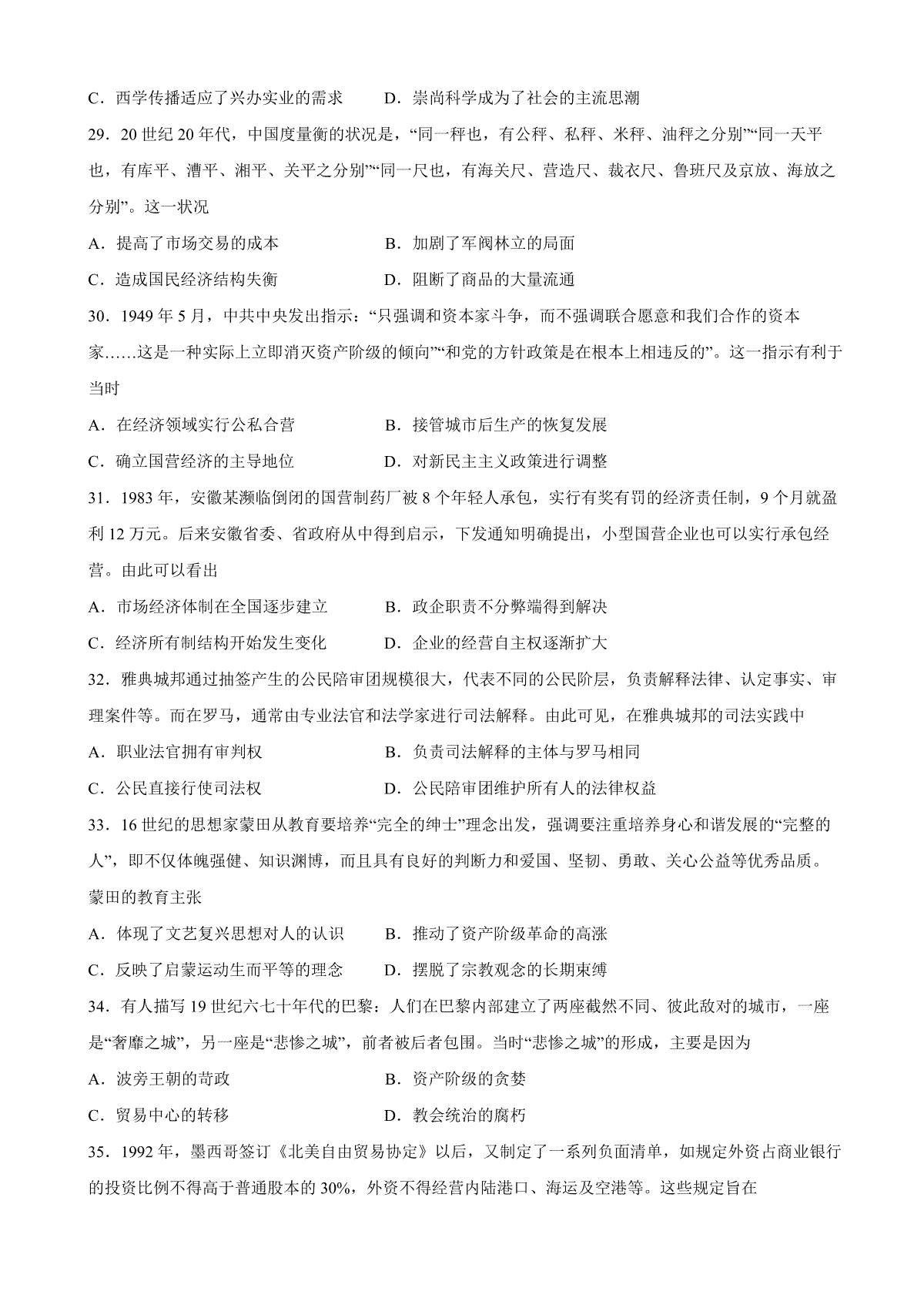 C．西学传播适应了兴办实业的需求　　D．崇尚科学成为了社会的主流思潮

29．20 世纪 20 年代，中国度量衡的状况是，“同一秤也，有公秤、私秤、米秤、油秤之分别”“同一天平也，有库平、漕平、湘平、关平之分别”“同一尺也，有海关尺、营造尺、裁衣尺、鲁班尺及京放、海放之分别”。这一状况

A．提高了市场交易的成本　　B．加剧了军阀林立的局面

C．造成国民经济结构失衡　　D．阻断了商品的大量流通

30．1949 年 5 月，中共中央发出指示：“只强调和资本家斗争，而不强调联合愿意和我们合作的资本家……这是一种实际上立即消灭资产阶级的倾向”“和党的方针政策是在根本上相违反的”。这一指示有利于当时

A．在经济领域实行公私合营　　B．接管城市后生产的恢复发展

C．确立国营经济的主导地位　　D．对新民主主义政策进行调整

31．1983 年，安徽某濒临倒闭的国营制药厂被 8 个年轻人承包，实行有奖有罚的经济责任制，9 个月就盈利 12 万元。后来安徽省委、省政府从中得到启示，下发通知明确提出，小型国营企业也可以实行承包经营。由此可以看出

A．市场经济体制在全国逐步建立　　B．政企职责不分弊端得到解决

C．经济所有制结构开始发生变化　　D．企业的经营自主权逐渐扩大

32．雅典城邦通过抽签产生的公民陪审团规模很大，代表不同的公民阶层，负责解释法律、认定事实、审理案件等。而在罗马，通常由专业法官和法学家进行司法解释。由此可见，在雅典城邦的司法实践中

A．职业法官拥有审判权　　B．负责司法解释的主体与罗马相同

C．公民直接行使司法权　　D．公民陪审团维护所有人的法律权益

33．16 世纪的思想家蒙田从教育要培养“完全的绅士”理念出发，强调要注重培养身心和谐发展的“完整的人”，即不仅体魄强健、知识渊博，而且具有良好的判断力和爱国、坚韧、勇敢、关心公益等优秀品质。蒙田的教育主张

A．体现了文艺复兴思想对人的认识　　B．推动了资产阶级革命的高涨

C．反映了启蒙运动生而平等的理念　　D．摆脱了宗教观念的长期束缚

34．有人描写 19 世纪六七十年代的巴黎：人们在巴黎内部建立了两座截然不同、彼此敌对的城市，一座是“奢靡之城”，另一座是“悲惨之城”，前者被后者包围。当时“悲惨之城”的形成，主要是因为

A．波旁王朝的苛政　　B．资产阶级的贪婪

C．贸易中心的转移　　D．教会统治的腐朽

35．1992 年，墨西哥签订《北美自由贸易协定》以后，又制定了一系列负面清单，如规定外资占商业银行的投资比例不得高于普通股本的 30%，外资不得经营内陆港口、海运及空港等。这些规定旨在